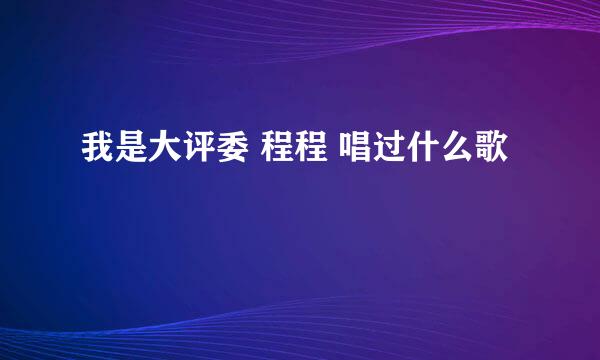 我是大评委 程程 唱过什么歌